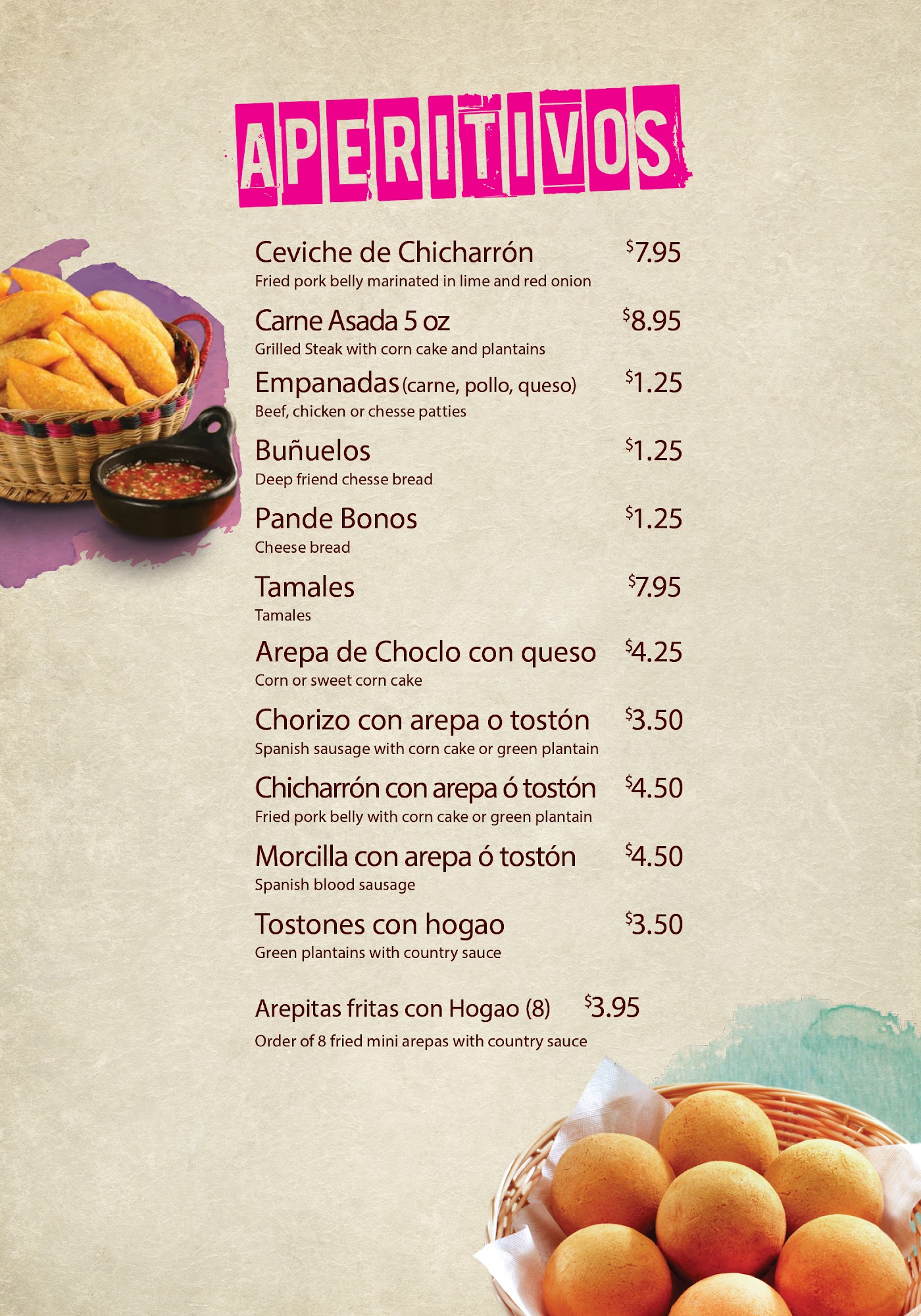 APERITIVOS

Ceviche de Chicharrón $7.95
Fried pork belly marinated in lime and red onion

Carne Asada 5 oz $8.95
Grilled Steak with corn cake and plantains

Empanadas (carne, pollo, queso) $1.25
Beef, chicken or chesse patties

Buñuelos $1.25
Deep friend chesse bread

Pande Bonos $1.25
Cheese bread

Tamales $7.95
Tamales

Arepa de Choclo con queso $4.25
Corn or sweet corn cake

Chorizo con arepa o tostón $3.50
Spanish sausage with corn cake or green plantain

Chicharrón con arepa ó tostón $4.50
Fried pork belly with corn cake or green plantain

Morcilla con arepa ó tostón $4.50
Spanish blood sausage

Tostones con hogao $3.50
Green plantains with country sauce

Arepitas fritas con Hogao (8) $3.95
Order of 8 fried mini arepas with country sauce